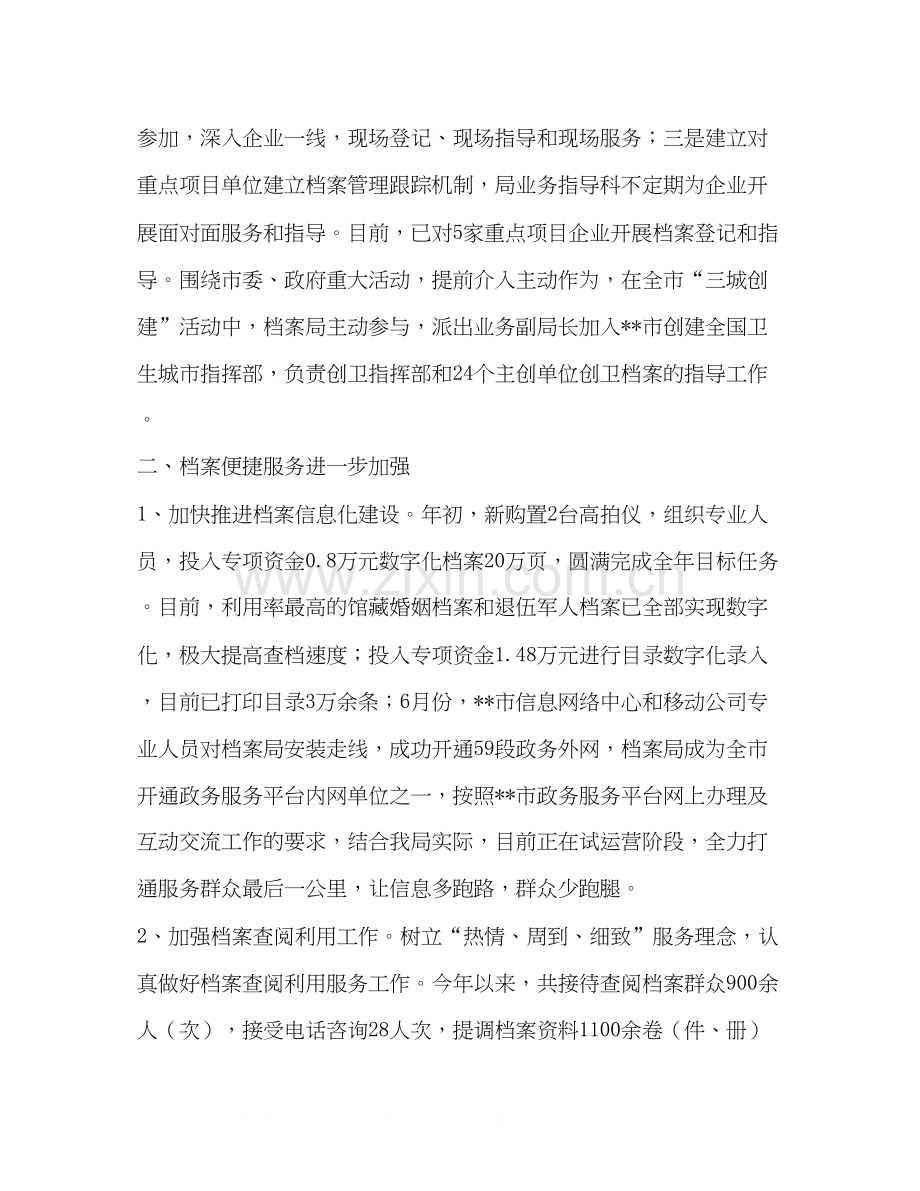 参加，深入企业一线，现场登记、现场指导和现场服务；三是建立对重点项目单位建立档案管理跟踪机制，局业务指导科不定期为企业开展面对面服务和指导。目前，已对5家重点项目企业开展档案登记和指导。围绕市委、政府重大活动，提前介入主动作为，在全市“三城创建”活动中，档案局主动参与，派出业务副局长加入**市创建全国卫生城市指挥部，负责创卫指挥部和24个主创单位创卫档案的指导工作。

二、档案便捷服务进一步加强

1、加快推进档案信息化建设。年初，新购置2台高拍仪，组织专业人员，投入专项资金0.8万元数字化档案20万页，圆满完成全年目标任务。目前，利用率最高的馆藏婚姻档案和退伍军人档案已全部实现数字化，极大提高查档速度；投入专项资金1.48万元进行目录数字化录入，目前已打印目录3万余条；6月份，**市信息网络中心和移动公司专业人员对档案局安装走线，成功开通59段政务外网，档案局成为全市开通政务服务平台内网单位之一，按照**市政务服务平台网上办理及互动交流工作的要求，结合我局实际，目前正在试运营阶段，全力打通服务群众最后一公里，让信息多跑路，群众少跑腿。

2、加强档案查阅利用工作。树立“热情、周到、细致”服务理念，认真做好档案查阅利用服务工作。今年以来，共接待查阅档案群众900余人（次），接受电话咨询28人次，提调档案资料1100余卷（件、册）

www.zixin.com.cn